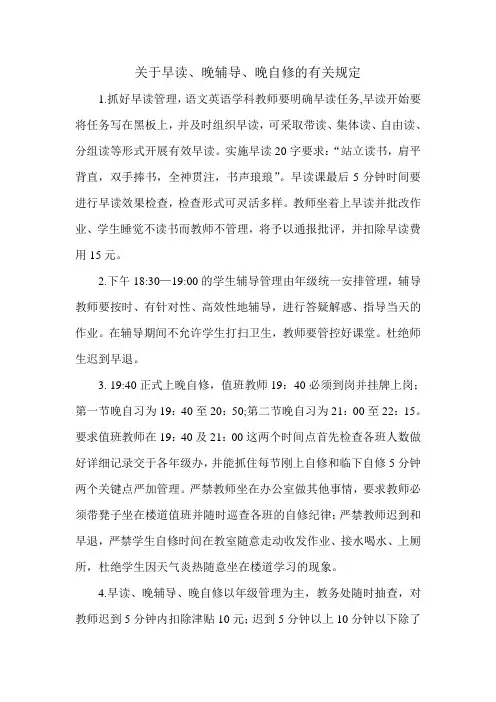 关于早读、晚辅导、晚自修的有关规定

1.抓好早读管理，语文英语学科教师要明确早读任务,早读开始要将任务写在黑板上，并及时组织早读，可采取带读、集体读、自由读、分组读等形式开展有效早读。实施早读20字要求：“站立读书，肩平背直，双手捧书，全神贯注，书声琅琅”。早读课最后5分钟时间要进行早读效果检查，检查形式可灵活多样。教师坐着上早读并批改作业、学生睡觉不读书而教师不管理，将予以通报批评，并扣除早读费用15元。

2.下午18:30—19:00的学生辅导管理由年级统一安排管理，辅导教师要按时、有针对性、高效性地辅导，进行答疑解惑、指导当天的作业。在辅导期间不允许学生打扫卫生，教师要管控好课堂。杜绝师生迟到早退。

3. 19:40正式上晚自修，值班教师19：40必须到岗并挂牌上岗；第一节晚自习为19：40至20：50;第二节晚自习为21：00至22：15。要求值班教师在19：40及21：00这两个时间点首先检查各班人数做好详细记录交于各年级办，并能抓住每节刚上自修和临下自修5分钟两个关键点严加管理。严禁教师坐在办公室做其他事情，要求教师必须带凳子坐在楼道值班并随时巡查各班的自修纪律；严禁教师迟到和早退，严禁学生自修时间在教室随意走动收发作业、接水喝水、上厕所，杜绝学生因天气炎热随意坐在楼道学习的现象。

4.早读、晚辅导、晚自修以年级管理为主，教务处随时抽查，对教师迟到5分钟内扣除津贴10元；迟到5分钟以上10分钟以下除了